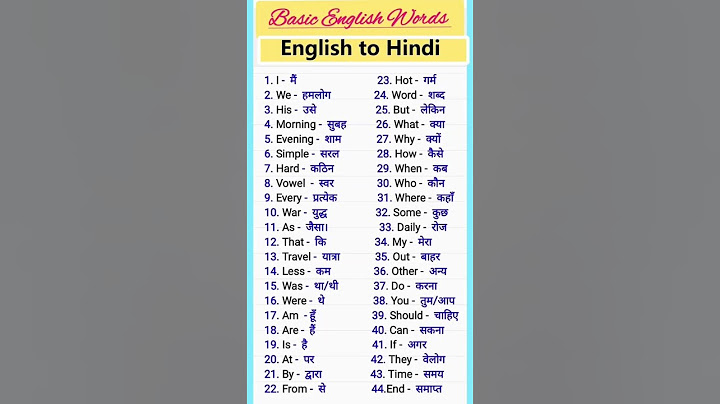 Basic English Words

English to Hindi

1. I - मैं
2. We - हमलोग
3. His - उसे
4. Morning - सुबह
5. Evening - शाम
6. Simple - सरल
7. Hard - कठिन
8. Vowel - स्वर
9. Every - प्रत्येक
10. War - युद्ध
11. As - जैसा।
12. That - कि
13. Travel - यात्रा
14. Less - कम
15. Was - था/थी
16. Were - थे
17. Am - हूँ
18. Are - हैं
19. Is - है
20. At - पर
21. By - द्वारा
22. From - से

23. Hot - गर्म
24. Word - शब्द
25. But - लेकिन
26. What - क्या
27. Why - क्यों
28. How - कैसे
29. When - कब
30. Who - कौन
31. Where - कहाँ
32. Some - कुछ
33. Daily - रोज
34. My - मेरा
35. Out - बाहर
36. Other - अन्य
37. Do - करना
38. You - तुम/आप
39. Should - चाहिए
40. Can - सकना
41. If - अगर
42. They - वेलोग
43. Time - समय
44.End - समाप्त